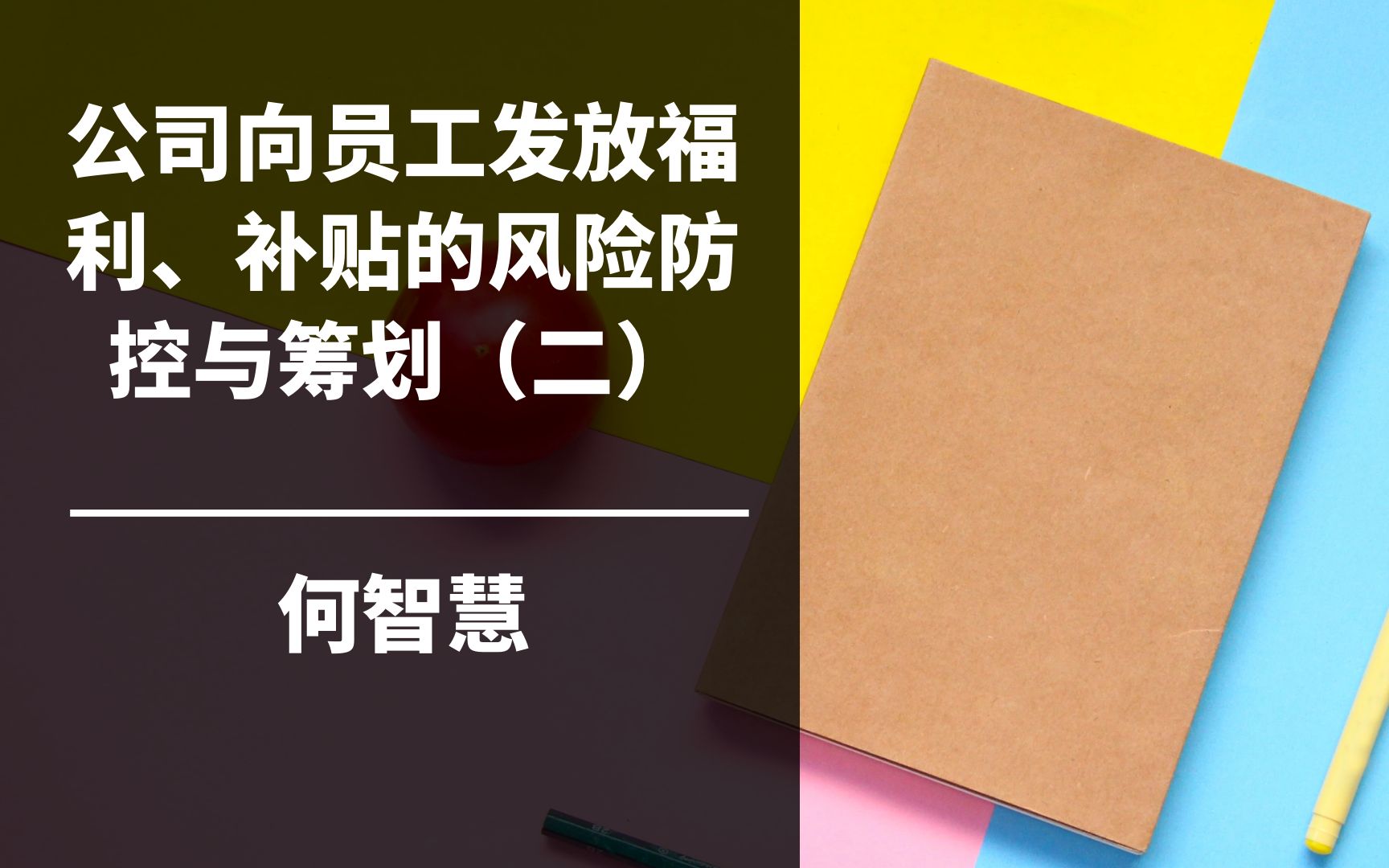 公司向员工发放福利、补贴的风险防控与筹划（二）

何智慧